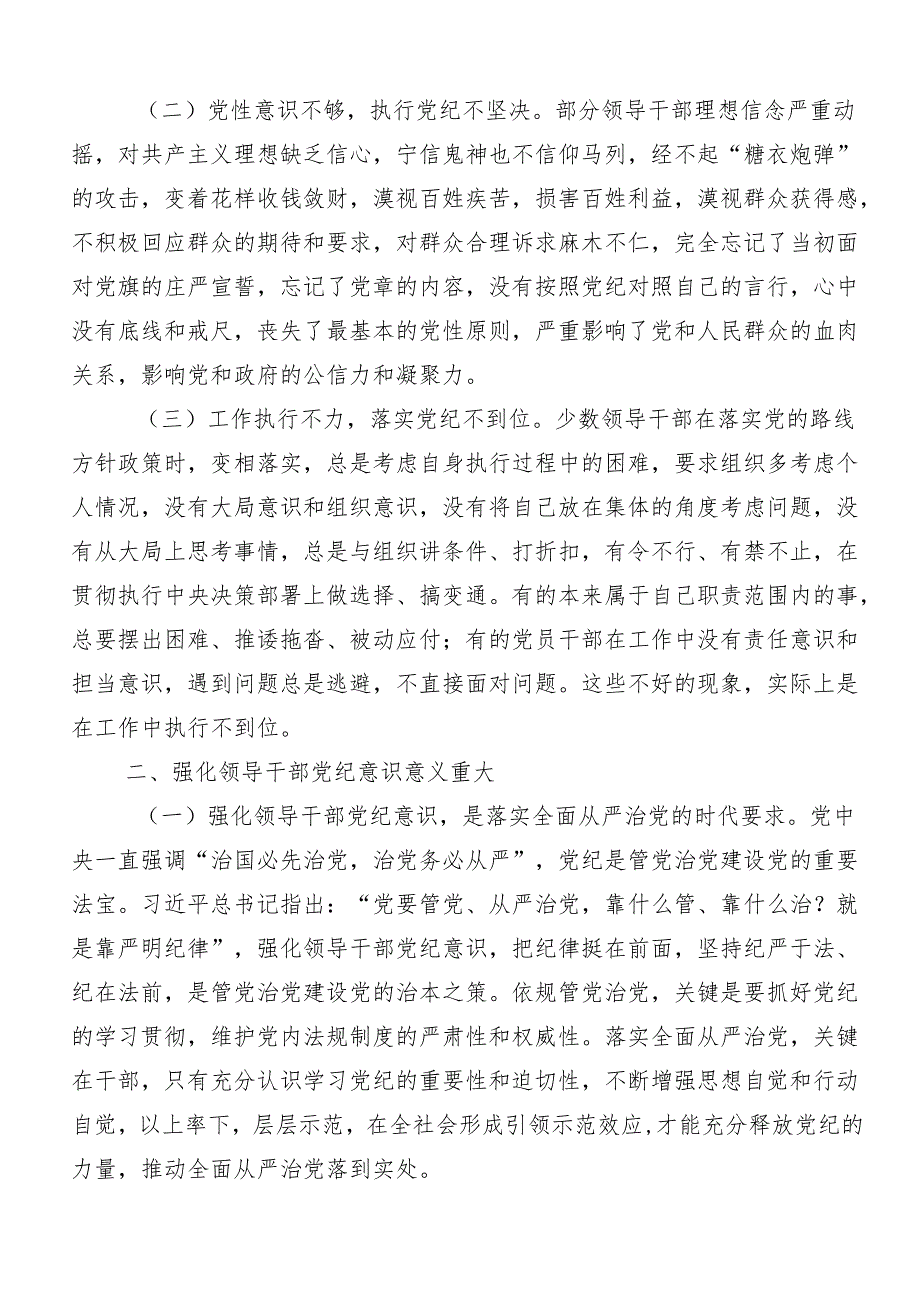 （二）党性意识不够，执行党纪不坚决。部分领导干部理想信念严重动摇，对共产主义理想缺乏信心，宁信鬼神也不信仰马列，经不起“糖衣炮弹”的攻击，变着花样收钱敛财，漠视百姓疾苦，损害百姓利益，漠视群众获得感，不积极回应群众的期待和要求，对群众合理诉求麻木不仁，完全忘记了当初面对党旗的庄严宣誓，忘记了党章的内容，没有按照党纪对照自己的言行，心中没有底线和戒尺，丧失了最基本的党性原则，严重影响了党和人民群众的血肉关系，影响党和政府的公信力和凝聚力。

（三）工作执行不力，落实党纪不到位。少数领导干部在落实党的路线方针政策时，变相落实，总是考虑自身执行过程中的困难，要求组织多考虑个人情况，没有大局意识和组织意识，没有将自己放在集体的角度考虑问题，没有从大局上思考事情，总是与组织讲条件、打折扣，有令不行、有禁不止，在贯彻执行中央决策部署上做选择、搞变通。有的本来属于自己职责范围内的事，总要摆出困难、推诿拖沓、被动应付；有的党员干部在工作中没有责任意识和担当意识，遇到问题总是逃避，不直接面对问题。这些不好的现象，实际上是在工作中执行不到位。

二、强化领导干部党纪意识意义重大

（一）强化领导干部党纪意识，是落实全面从严治党的时代要求。党中央一直强调“治国必先治党，治党务必从严”，党纪是管党治党建设党的重要法宝。习近平总书记指出：“党要管党、从严治党，靠什么管、靠什么治？就是靠严明纪律”，强化领导干部党纪意识，把纪律挺在前面，坚持纪严于法、纪在法前，是管党治党建设党的治本之策。依规管党治党，关键是要抓好党纪的学习贯彻，维护党内法规制度的严肃性和权威性。落实全面从严治党，关键在干部，只有充分认识学习党纪的重要性和迫切性，不断增强思想自觉和行动自觉，以上率下，层层示范，在全社会形成引领示范效应，才能充分释放党纪的力量，推动全面从严治党落到实处。